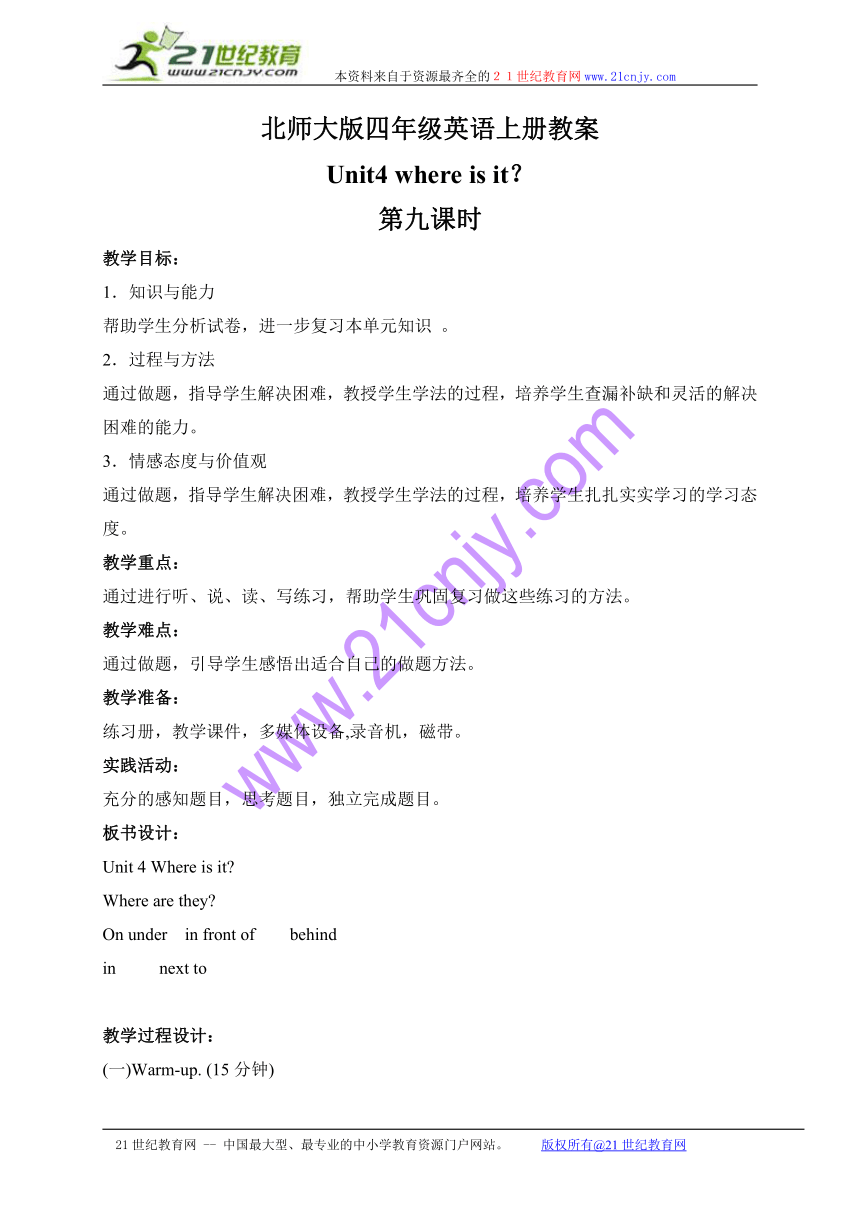 21世纪教育
www.21cnjy.com
本资料来自于资源最齐全的２１世纪教育网www.21cnjy.com

北师大版四年级英语上册教案

Unit4 where is it？

第九课时

教学目标：

1．知识与能力

帮助学生分析试卷，进一步复习本单元知识 。

2．过程与方法

通过做题，指导学生解决困难，教授学生学法的过程，培养学生查漏补缺和灵活的解决困难的能力。

3．情感态度与价值观

通过做题，指导学生解决困难，教授学生学法的过程，培养学生扎扎实实学习的学习态度。

教学重点：

通过进行听、说、读、写练习，帮助学生巩固复习做这些练习的方法。

教学难点：

通过做题，引导学生感悟出适合自己的做题方法。

教学准备：

练习册，教学课件，多媒体设备,录音机，磁带。

实践活动：

充分的感知题目，思考题目，独立完成题目。

板书设计：

Unit 4 Where is it?

Where are they?

On under in front of behind

in next to

教学过程设计：

(一)Warm-up. (15 分钟)

www.21cnjy.com

21 世纪教育网 -- 中国最大型、最专业的中小学教育资源门户网站。 版权所有@21 世纪教育网